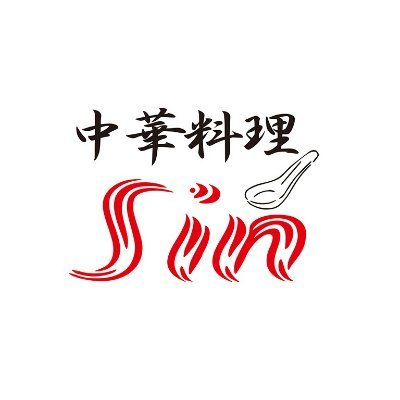 中華料理
Sin